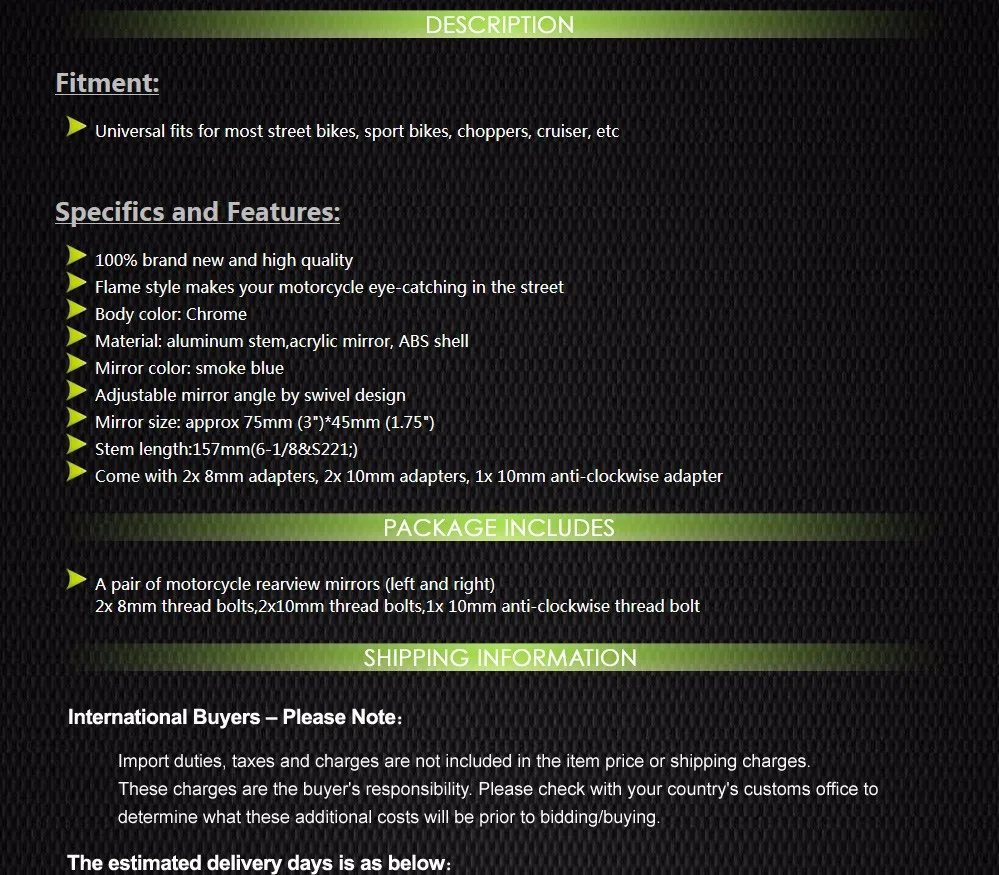 DESCRIPTION

Fitment:

Universal fits for most street bikes, sport bikes, choppers, cruiser, etc

Specifics and Features:

100% brand new and high quality
Flame style makes your motorcycle eye-catching in the street
Body color: Chrome
Material: aluminum stem,acrylic mirror, ABS shell
Mirror color: smoke blue
Adjustable mirror angle by swivel design
Mirror size: approx 75mm (3")*45mm (1.75")
Stem length:157mm(6-1/8&S221;)
Come with 2x 8mm adapters, 2x 10mm adapters, 1x 10mm anti-clockwise adapter

PACKAGE INCLUDES

A pair of motorcycle rearview mirrors (left and right)
2x 8mm thread bolts,2x10mm thread bolts,1x 10mm anti-clockwise thread bolt

SHIPPING INFORMATION

International Buyers – Please Note:

Import duties, taxes and charges are not included in the item price or shipping charges.
These charges are the buyer's responsibility. Please check with your country's customs office to determine what these additional costs will be prior to bidding/buying.

The estimated delivery days is as below: